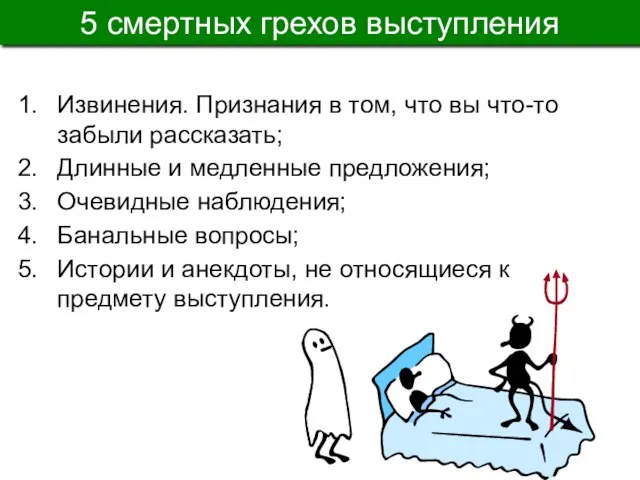 5 смертных грехов выступления

1. Извинения. Признания в том, что вы что-то забыли рассказать;
2. Длинные и медленные предложения;
3. Очевидные наблюдения;
4. Банальные вопросы;
5. Истории и анекдоты, не относящиеся к предмету выступления.